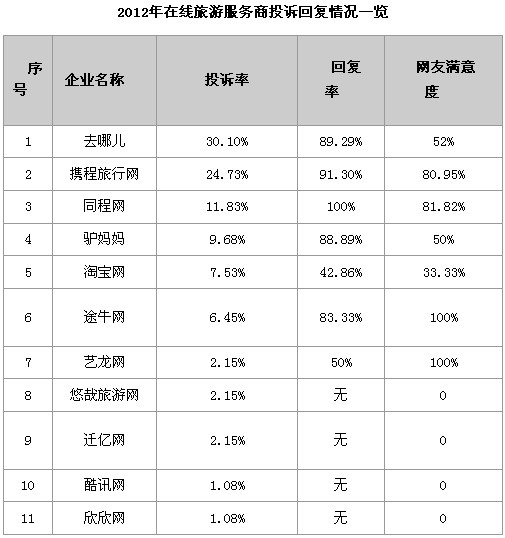 2012年在线旅游服务商投诉回复情况一览

| 序号 | 企业名称 | 投诉率 | 回复率 | 网友满意度 |
|---|---|---|---|---|
| 1 | 去哪儿 | 30.10% | 89.29% | 52% |
| 2 | 携程旅行网 | 24.73% | 91.30% | 80.95% |
| 3 | 同程网 | 11.83% | 100% | 81.82% |
| 4 | 驴妈妈 | 9.68% | 88.89% | 50% |
| 5 | 淘宝网 | 7.53% | 42.86% | 33.33% |
| 6 | 途牛网 | 6.45% | 83.33% | 100% |
| 7 | 艺龙网 | 2.15% | 50% | 100% |
| 8 | 悠哉旅游网 | 2.15% | 无 | 0 |
| 9 | 迁亿网 | 2.15% | 无 | 0 |
| 10 | 酷讯网 | 1.08% | 无 | 0 |
| 11 | 欣欣网 | 1.08% | 无 | 0 |